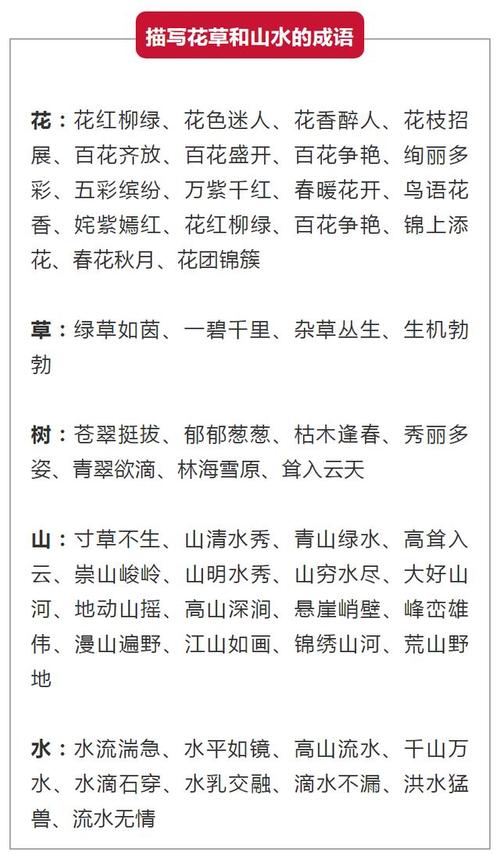 描写花草和山水的成语

花：花红柳绿、花色迷人、花香醉人、花枝招展、百花齐放、百花盛开、百花争艳、绚丽多彩、五彩缤纷、万紫千红、春暖花开、鸟语花香、姹紫嫣红、花红柳绿、百花争艳、锦上添花、春花秋月、花团锦簇

草：绿草如茵、一碧千里、杂草丛生、生机勃勃

树：苍翠挺拔、郁郁葱葱、枯木逢春、秀丽多姿、青翠欲滴、林海雪原、耸入云天

山：寸草不生、山清水秀、青山绿水、高耸入云、崇山峻岭、山明水秀、山穷水尽、大好山河、地动山摇、高山深涧、悬崖峭壁、峰峦雄伟、漫山遍野、江山如画、锦绣山河、荒山野地

水：水流湍急、水平如镜、高山流水、千山万水、水滴石穿、水乳交融、滴水不漏、洪水猛兽、流水无情